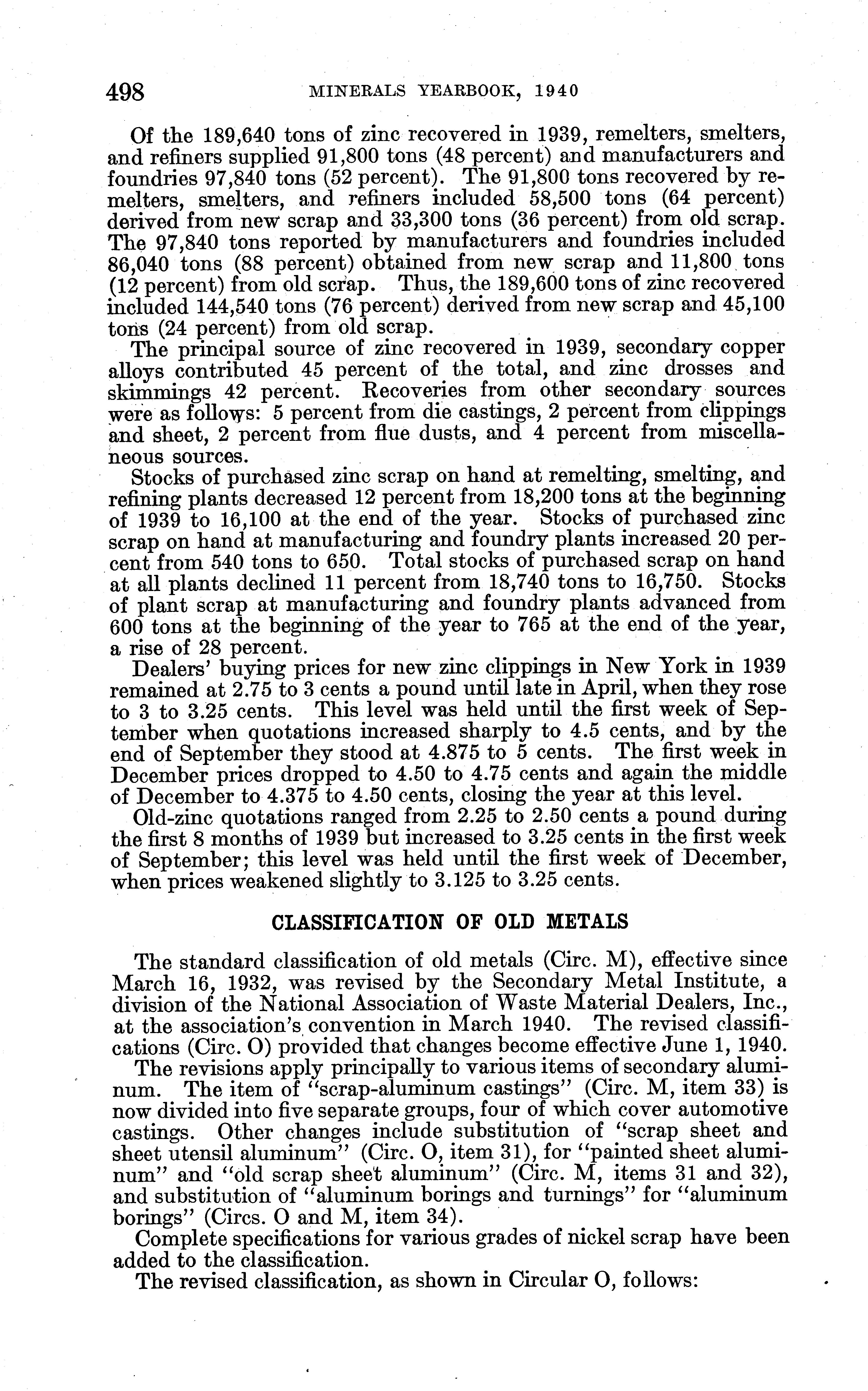 498 MINERALS YEARBOOK, 1940

Of the 189,640 tons of zinc recovered in 1939, remelters, smelters, and refiners supplied 91,800 tons (48 percent) and manufacturers and foundries 97,840 tons (52 percent). The 91,800 tons recovered by remelters, smelters, and refiners included 58,500 tons (64 percent) derived from new scrap and 33,300 tons (36 percent) from old scrap. The 97,840 tons reported by manufacturers and foundries included 86,040 tons (88 percent) obtained from new scrap and 11,800 tons (12 percent) from old scrap. Thus, the 189,600 tons of zinc recovered included 144,540 tons (76 percent) derived from new scrap and 45,100 tons (24 percent) from old scrap.

The principal source of zinc recovered in 1939, secondary copper alloys contributed 45 percent of the total, and zinc drosses and skimmings 42 percent. Recoveries from other secondary sources were as follows: 5 percent from die castings, 2 percent from clippings and sheet, 2 percent from flue dusts, and 4 percent from miscellaneous sources.

Stocks of purchased zinc scrap on hand at remelting, smelting, and refining plants decreased 12 percent from 18,200 tons at the beginning of 1939 to 16,100 at the end of the year. Stocks of purchased zinc scrap on hand at manufacturing and foundry plants increased 20 percent from 540 tons to 650. Total stocks of purchased scrap on hand at all plants declined 11 percent from 18,740 tons to 16,750. Stocks of plant scrap at manufacturing and foundry plants advanced from 600 tons at the beginning of the year to 765 at the end of the year, a rise of 28 percent.

Dealers' buying prices for new zinc clippings in New York in 1939 remained at 2.75 to 3 cents a pound until late in April, when they rose to 3 to 3.25 cents. This level was held until the first week of September when quotations increased sharply to 4.5 cents, and by the end of September they stood at 4.875 to 5 cents. The first week in December prices dropped to 4.50 to 4.75 cents and again the middle of December to 4.375 to 4.50 cents, closing the year at this level.

Old-zinc quotations ranged from 2.25 to 2.50 cents a pound during the first 8 months of 1939 but increased to 3.25 cents in the first week of September; this level was held until the first week of December, when prices weakened slightly to 3.125 to 3.25 cents.

CLASSIFICATION OF OLD METALS

The standard classification of old metals (Circ. M), effective since March 16, 1932, was revised by the Secondary Metal Institute, a division of the National Association of Waste Material Dealers, Inc., at the association's convention in March 1940. The revised classifications (Circ. O) provided that changes become effective June 1, 1940.

The revisions apply principally to various items of secondary aluminum. The item of "scrap-aluminum castings" (Circ. M, item 33) is now divided into five separate groups, four of which cover automotive castings. Other changes include substitution of "scrap sheet and sheet utensil aluminum" (Circ. O, item 31), for "painted sheet aluminum" and "old scrap sheet aluminum" (Circ. M, items 31 and 32), and substitution of "aluminum borings and turnings" for "aluminum borings" (Circs. O and M, item 34).

Complete specifications for various grades of nickel scrap have been added to the classification.

The revised classification, as shown in Circular O, follows: